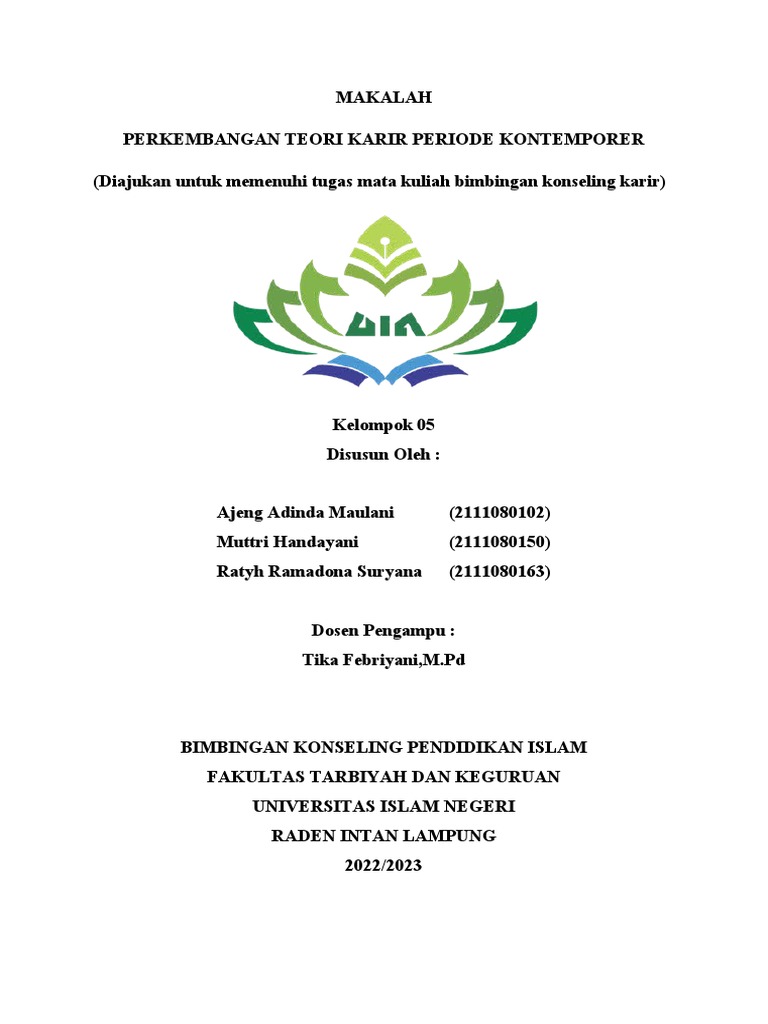 MAKALAH

PERKEMBANGAN TEORI KARIR PERIODE KONTEMPORER

(Diajukan untuk memenuhi tugas mata kuliah bimbingan konseling karir)

UIN

Kelompok 05
Disusun Oleh :

Ajeng Adinda Maulani (2111080102)
Muttri Handayani (2111080150)
Ratyh Ramadona Suryana (2111080163)

Dosen Pengampu :
Tika Febriyani,M.Pd

BIMBINGAN KONSELING PENDIDIKAN ISLAM
FAKULTAS TARBIYAH DAN KEGURUAN
UNIVERSITAS ISLAM NEGERI
RADEN INTAN LAMPUNG
2022/2023